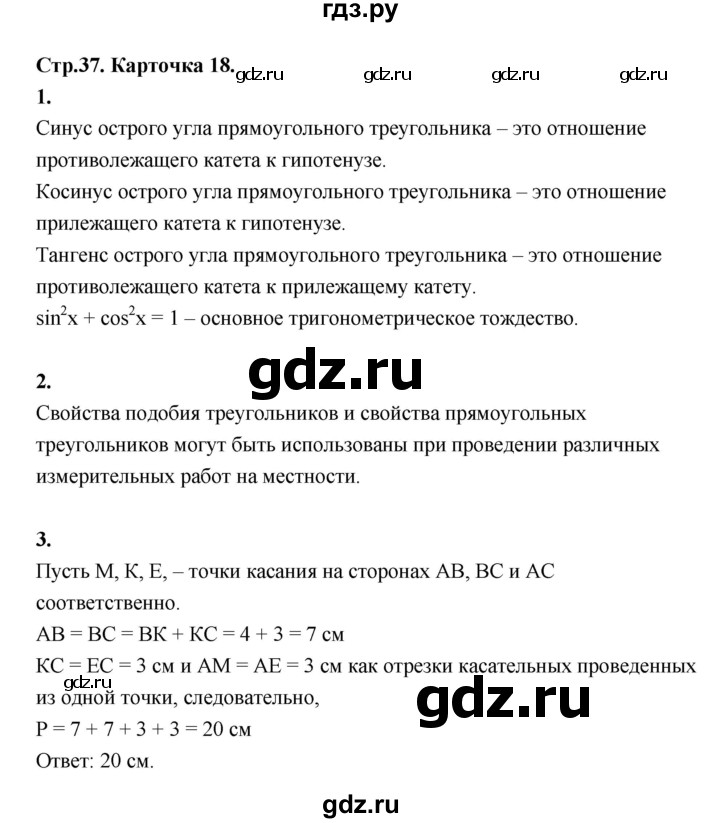 гдз.ру

Стр.37. Карточка 18. gdz.ru gdz.ru gdz.ru gdz.ru

1.

Синус острого угла прямоугольного треугольника – это отношение противолежащего катета к гипотенузе.

Косинус острого угла прямоугольного треугольника – это отношение прилежащего катета к гипотенузе.

Тангенс острого угла прямоугольного треугольника – это отношение противолежащего катета к прилежащему катету.

$\sin^2 x + \cos^2 x = 1$ – основное тригонометрическое тождество.

gdz.ru

2.

Свойства подобия треугольников и свойства прямоугольных треугольников могут быть использованы при проведении различных измерительных работ на местности.

3.

Пусть М, К, Е, – точки касания на сторонах АВ, ВС и АС соответственно.

АВ = ВС = ВК + КС = 4 + 3 = 7 см

КС = ЕС = 3 см и АМ = АЕ = 3 см как отрезки касательных проведенных из одной точки, следовательно,

gdz.ru gdz.ru

Р = 7 + 7 + 3 + 3 = 20 см

Ответ: 20 см.

gdz.ru